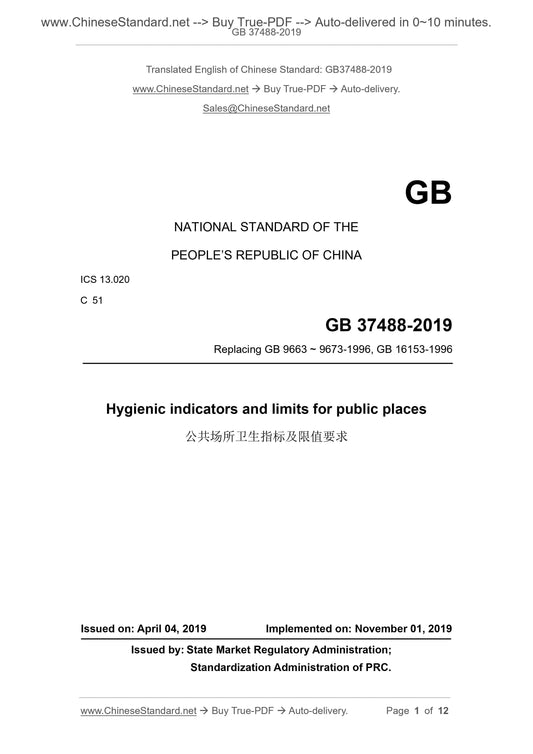 www.ChineseStandard.net --> Buy True-PDF --> Auto-delivered in 0~10 minutes.
GB 37488-2019

Translated English of Chinese Standard: GB37488-2019
www.ChineseStandard.net → Buy True-PDF → Auto-delivery.
Sales@ChineseStandard.net

GB

NATIONAL STANDARD OF THE
PEOPLE'S REPUBLIC OF CHINA

ICS 13.020
C 51

GB 37488-2019
Replacing GB 9663 ~ 9673-1996, GB 16153-1996

Hygienic indicators and limits for public places
公共场所卫生指标及限值要求

Issued on: April 04, 2019 Implemented on: November 01, 2019

Issued by: State Market Regulatory Administration;
Standardization Administration of PRC.

www.ChineseStandard.net → Buy True-PDF → Auto-delivery. Page 1 of 12